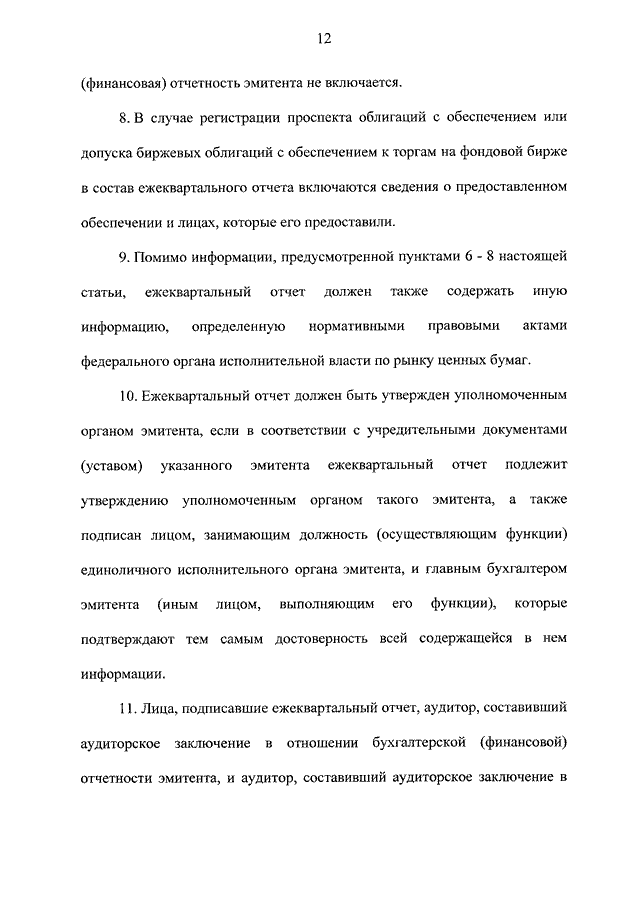 12

(финансовая) отчетность эмитента не включается.

8. В случае регистрации проспекта облигаций с обеспечением или допуска биржевых облигаций с обеспечением к торгам на фондовой бирже в состав ежеквартального отчета включаются сведения о предоставленном обеспечении и лицах, которые его предоставили.

9. Помимо информации, предусмотренной пунктами 6 - 8 настоящей статьи, ежеквартальный отчет должен также содержать иную информацию, определенную нормативными правовыми актами федерального органа исполнительной власти по рынку ценных бумаг.

10. Ежеквартальный отчет должен быть утвержден уполномоченным органом эмитента, если в соответствии с учредительными документами (уставом) указанного эмитента ежеквартальный отчет подлежит утверждению уполномоченным органом такого эмитента, а также подписан лицом, занимающим должность (осуществляющим функции) единоличного исполнительного органа эмитента, и главным бухгалтером эмитента (иным лицом, выполняющим его функции), которые подтверждают тем самым достоверность всей содержащейся в нем информации.

11. Лица, подписавшие ежеквартальный отчет, аудитор, составивший аудиторское заключение в отношении бухгалтерской (финансовой) отчетности эмитента, и аудитор, составивший аудиторское заключение в